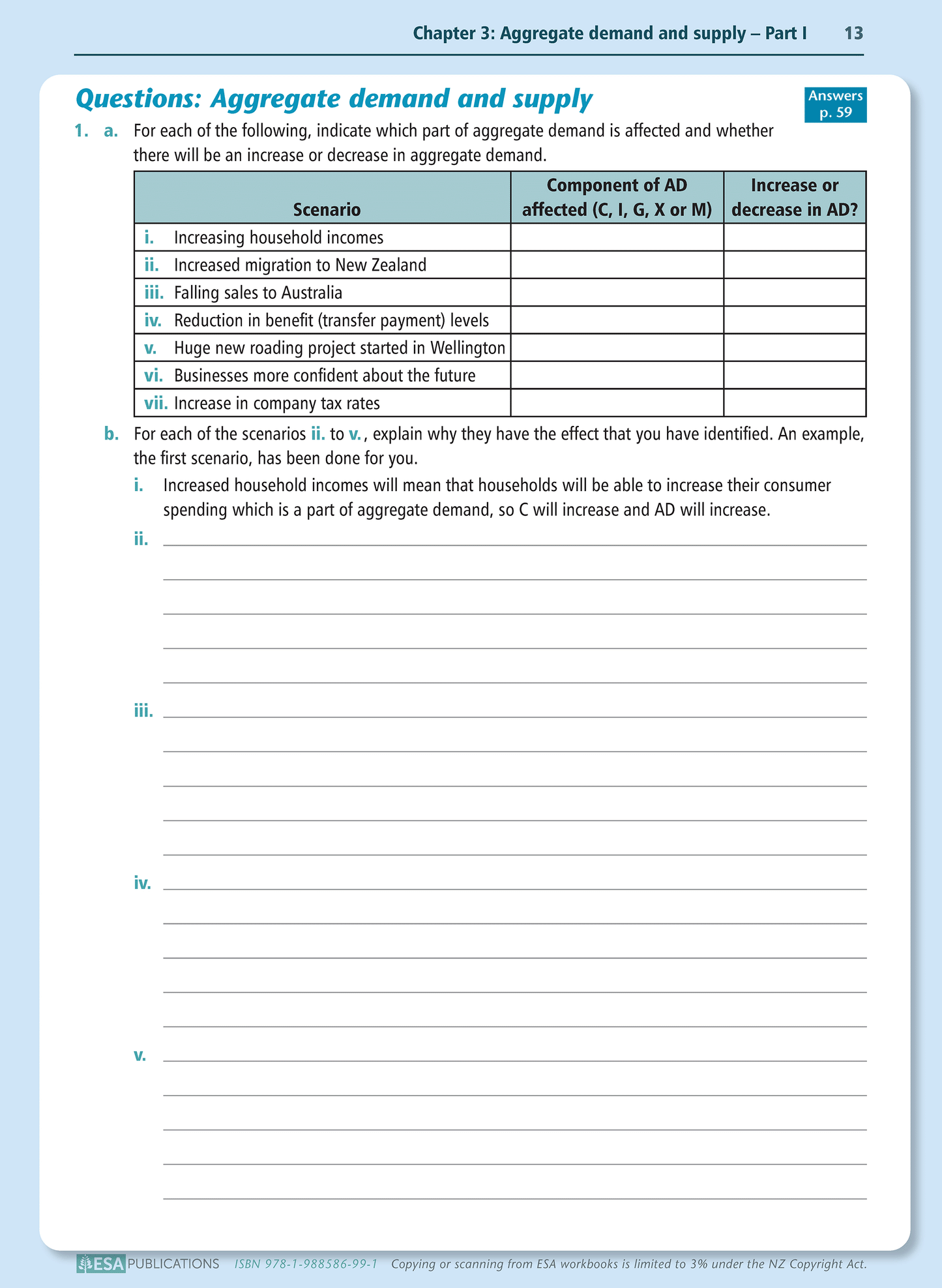 Chapter 3: Aggregate demand and supply – Part I 13

Questions: Aggregate demand and supply

Answers p. 59

1. a. For each of the following, indicate which part of aggregate demand is affected and whether there will be an increase or decrease in aggregate demand.

| Scenario | Component of AD affected (C, I, G, X or M) | Increase or decrease in AD? |
|---|---|---|
| i. Increasing household incomes | | |
| ii. Increased migration to New Zealand | | |
| iii. Falling sales to Australia | | |
| iv. Reduction in benefit (transfer payment) levels | | |
| v. Huge new roading project started in Wellington | | |
| vi. Businesses more confident about the future | | |
| vii. Increase in company tax rates | | |

b. For each of the scenarios ii. to v., explain why they have the effect that you have identified. An example, the first scenario, has been done for you.

i. Increased household incomes will mean that households will be able to increase their consumer spending which is a part of aggregate demand, so C will increase and AD will increase.

ii.

iii.

iv.

v.

ESA PUBLICATIONS ISBN 978-1-988586-99-1 Copying or scanning from ESA workbooks is limited to 3% under the NZ Copyright Act.